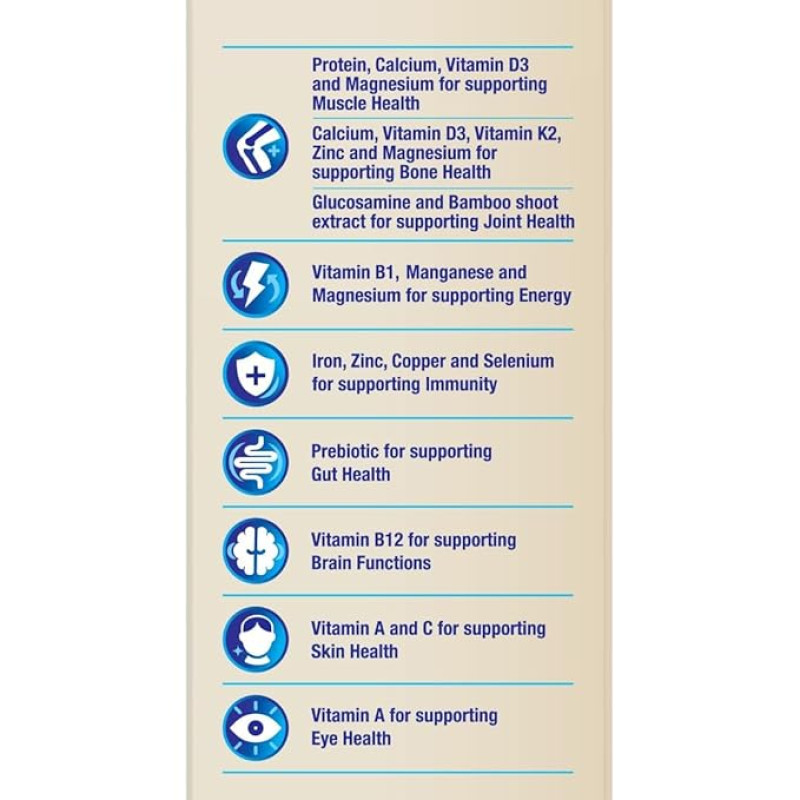 Protein, Calcium, Vitamin D3 and Magnesium for supporting Muscle Health

Calcium, Vitamin D3, Vitamin K2, Zinc and Magnesium for supporting Bone Health

Glucosamine and Bamboo shoot extract for supporting Joint Health

Vitamin B1, Manganese and Magnesium for supporting Energy

Iron, Zinc, Copper and Selenium for supporting Immunity

Prebiotic for supporting Gut Health

Vitamin B12 for supporting Brain Functions

Vitamin A and C for supporting Skin Health

Vitamin A for supporting Eye Health